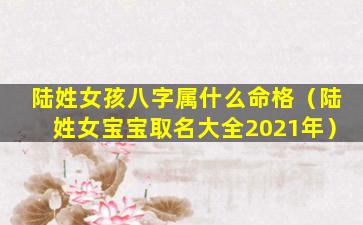 陆姓女孩八字属什么命格（陆姓女宝宝取名大全2021年）